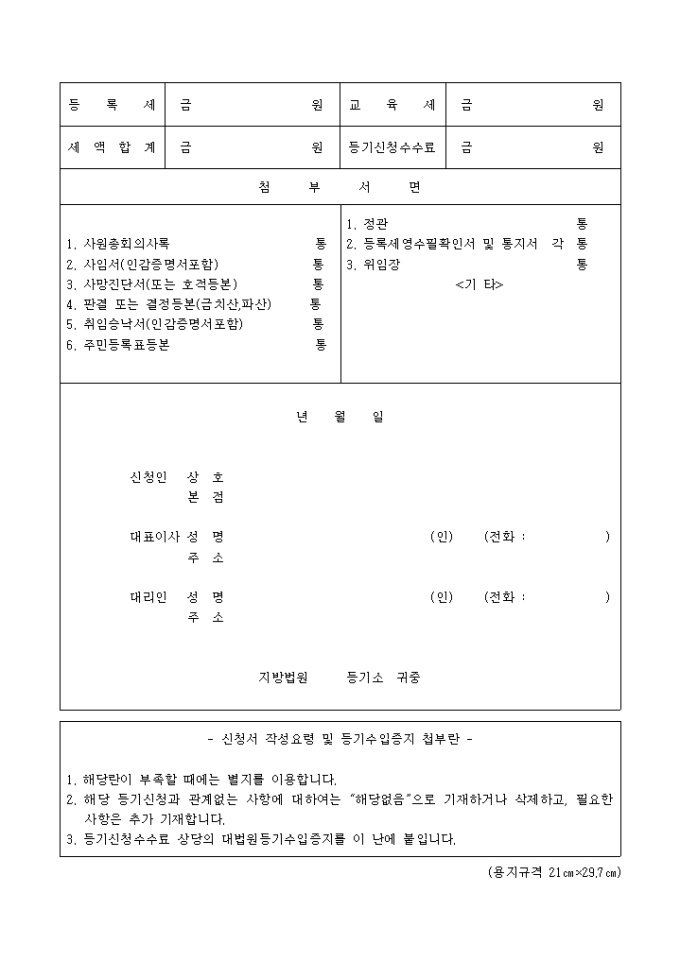 | 등 록 세 | 금 원 | 교 육 세 | 금 원 |
|---|---|---|---|
| 세 액 합 계 | 금 원 | 등기신청수수료 | 금 원 |

첨 부 서 면

1. 사원총회의사록 통
2. 사임서(인감증명서포함) 통
3. 사망진단서(또는 호적등본) 통
4. 판결 또는 결정등본(금치산,파산) 통
5. 취임승낙서(인감증명서포함) 통
6. 주민등록표등본 통

1. 정관 통
2. 등록세영수필확인서 및 통지서 각 통
3. 위임장 통
<기 타>

년 월 일

신청인 상 호
본 점

대표이사 성 명 (인) (전화 : )
주 소

대리인 성 명 (인) (전화 : )
주 소

지방법원 등기소 귀중

- 신청서 작성요령 및 등기수입증지 첩부란 -

1. 해당란이 부족할 때에는 별지를 이용합니다.
2. 해당 등기신청과 관계없는 사항에 대하여는 "해당없음"으로 기재하거나 삭제하고, 필요한 사항은 추가 기재합니다.
3. 등기신청수수료 상당의 대법원등기수입증지를 이 난에 붙입니다.

(용지규격 21㎝×29.7㎝)